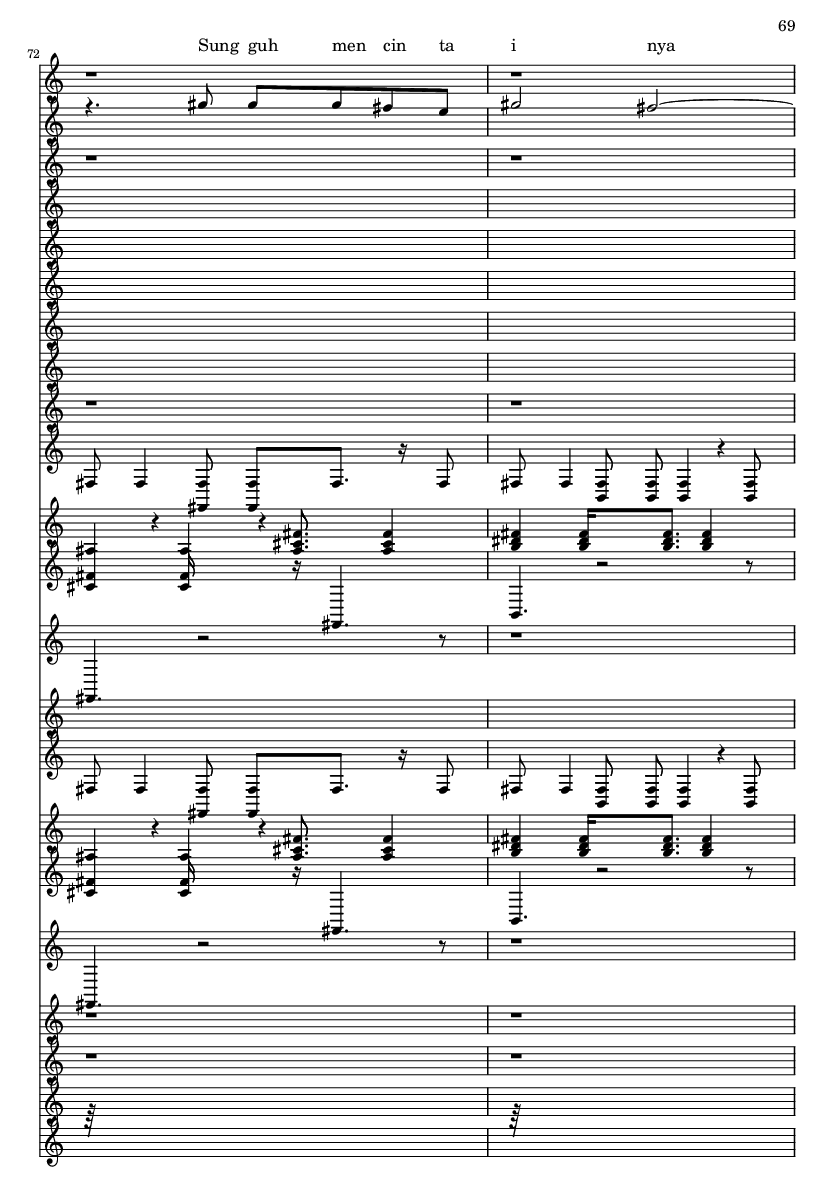 69

72

Sung guh men cin ta i nya